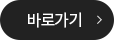 바로가기 >